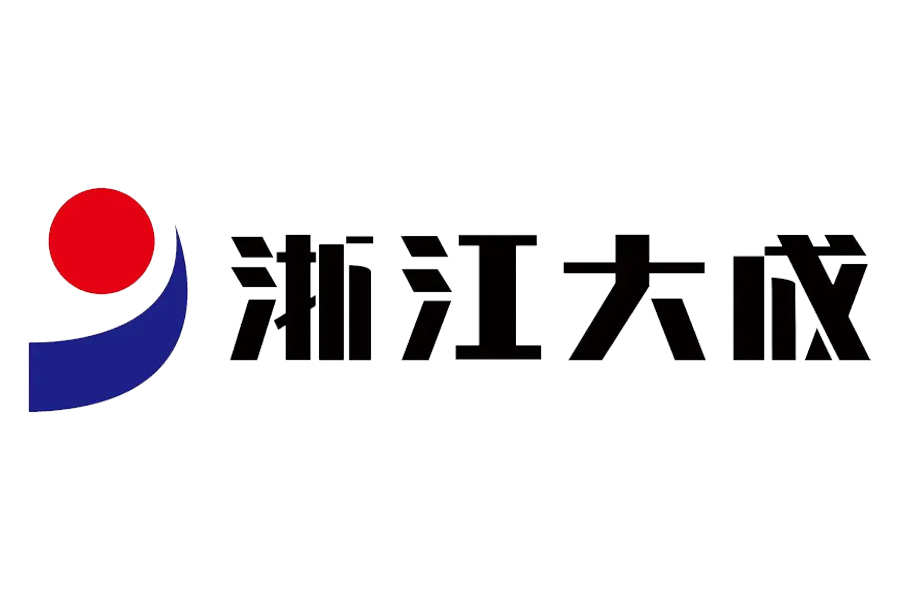 浙江大成